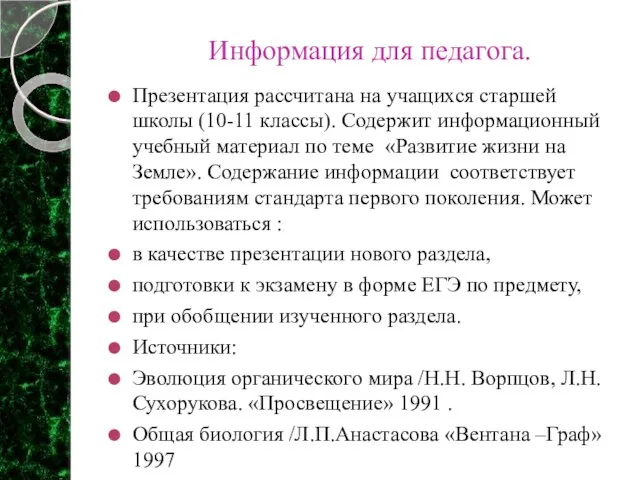 Информация для педагога.

Презентация рассчитана на учащихся старшей школы (10-11 классы). Содержит информационный учебный материал по теме «Развитие жизни на Земле». Содержание информации соответствует требованиям стандарта первого поколения. Может использоваться :

в качестве презентации нового раздела,

подготовки к экзамену в форме ЕГЭ по предмету,

при обобщении изученного раздела.

Источники:

Эволюция органического мира /Н.Н. Ворпцов, Л.Н. Сухорукова. «Просвещение» 1991 .

Общая биология /Л.П.Анастасова «Вентана –Граф» 1997